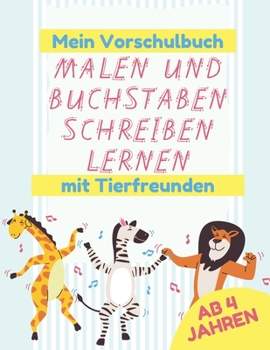 Mein Vorschulbuch

MALEN UND BUCHSTABEN SCHREIBEN LERNEN

mit Tierfreunden

AB 4 JAHREN